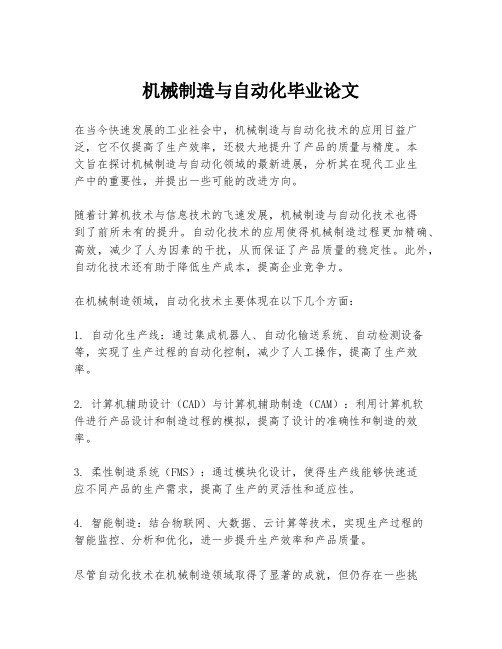 机械制造与自动化毕业论文

在当今快速发展的工业社会中，机械制造与自动化技术的应用日益广泛，它不仅提高了生产效率，还极大地提升了产品的质量与精度。本文旨在探讨机械制造与自动化领域的最新进展，分析其在现代工业生产中的重要性，并提出一些可能的改进方向。

随着计算机技术与信息技术的飞速发展，机械制造与自动化技术也得到了前所未有的提升。自动化技术的应用使得机械制造过程更加精确、高效，减少了人为因素的干扰，从而保证了产品质量的稳定性。此外，自动化技术还有助于降低生产成本，提高企业竞争力。

在机械制造领域，自动化技术主要体现在以下几个方面：

1. 自动化生产线：通过集成机器人、自动化输送系统、自动检测设备等，实现了生产过程的自动化控制，减少了人工操作，提高了生产效率。

2. 计算机辅助设计（CAD）与计算机辅助制造（CAM）：利用计算机软件进行产品设计和制造过程的模拟，提高了设计的准确性和制造的效率。

3. 柔性制造系统（FMS）：通过模块化设计，使得生产线能够快速适应不同产品的生产需求，提高了生产的灵活性和适应性。

4. 智能制造：结合物联网、大数据、云计算等技术，实现生产过程的智能监控、分析和优化，进一步提升生产效率和产品质量。

尽管自动化技术在机械制造领域取得了显著的成就，但仍存在一些挑